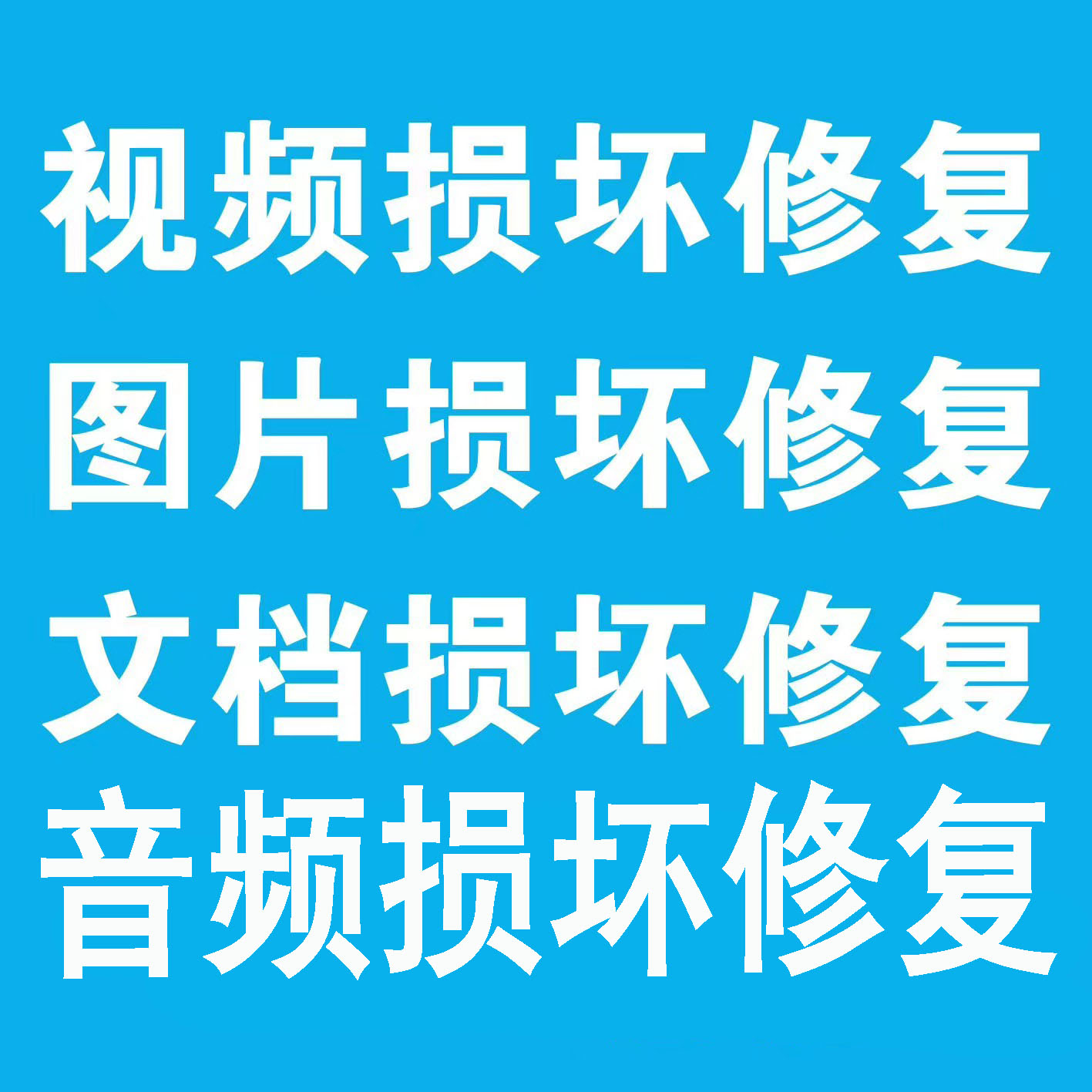 视频损坏修复
图片损坏修复
文档损坏修复
音频损坏修复